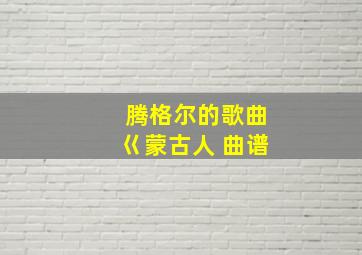 腾格尔的歌曲
《蒙古人 曲谱